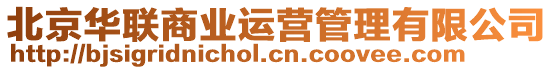 北京华联商业运营管理有限公司
http://bjsigridnichol.cn.coovee.com